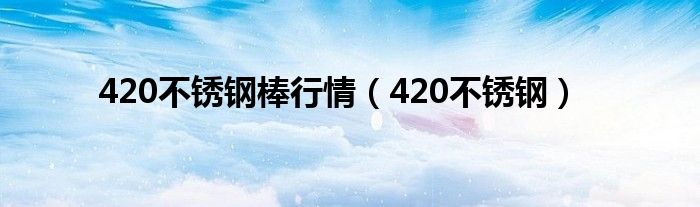 420不锈钢棒行情（420不锈钢）